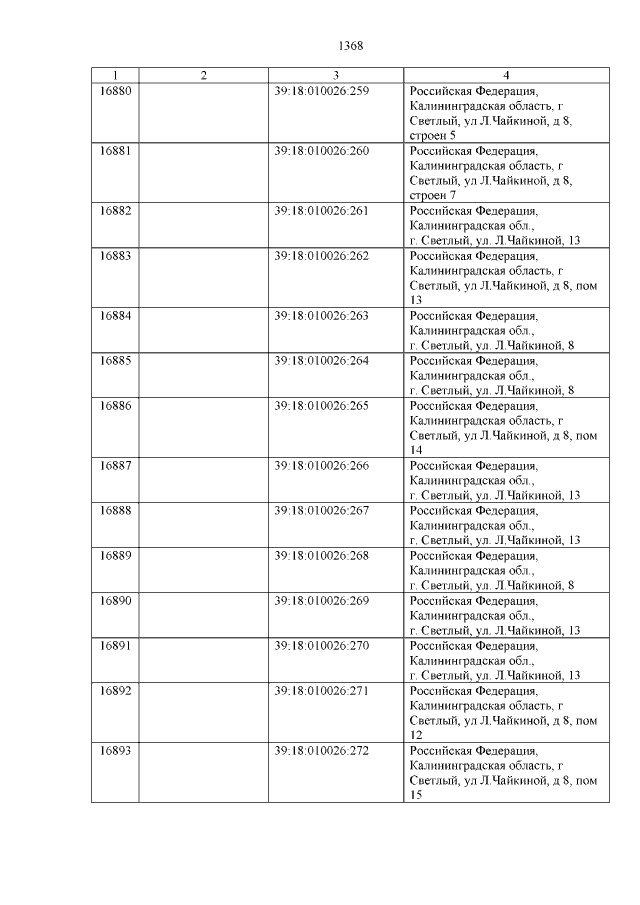 1368

| 1 | 2 | 3 | 4 |
|---|---|---|---|
| 16880 | | 39:18:010026:259 | Российская Федерация, Калининградская область, г Светлый, ул Л.Чайкиной, д 8, строен 5 |
| 16881 | | 39:18:010026:260 | Российская Федерация, Калининградская область, г Светлый, ул Л.Чайкиной, д 8, строен 7 |
| 16882 | | 39:18:010026:261 | Российская Федерация, Калининградская обл., г. Светлый, ул. Л.Чайкиной, 13 |
| 16883 | | 39:18:010026:262 | Российская Федерация, Калининградская область, г Светлый, ул Л.Чайкиной, д 8, пом 13 |
| 16884 | | 39:18:010026:263 | Российская Федерация, Калининградская обл., г. Светлый, ул. Л.Чайкиной, 8 |
| 16885 | | 39:18:010026:264 | Российская Федерация, Калининградская обл., г. Светлый, ул. Л.Чайкиной, 8 |
| 16886 | | 39:18:010026:265 | Российская Федерация, Калининградская область, г Светлый, ул Л.Чайкиной, д 8, пом 14 |
| 16887 | | 39:18:010026:266 | Российская Федерация, Калининградская обл., г. Светлый, ул. Л.Чайкиной, 13 |
| 16888 | | 39:18:010026:267 | Российская Федерация, Калининградская обл., г. Светлый, ул. Л.Чайкиной, 13 |
| 16889 | | 39:18:010026:268 | Российская Федерация, Калининградская обл., г. Светлый, ул. Л.Чайкиной, 8 |
| 16890 | | 39:18:010026:269 | Российская Федерация, Калининградская обл., г. Светлый, ул. Л.Чайкиной, 13 |
| 16891 | | 39:18:010026:270 | Российская Федерация, Калининградская обл., г. Светлый, ул. Л.Чайкиной, 13 |
| 16892 | | 39:18:010026:271 | Российская Федерация, Калининградская область, г Светлый, ул Л.Чайкиной, д 8, пом 12 |
| 16893 | | 39:18:010026:272 | Российская Федерация, Калининградская область, г Светлый, ул Л.Чайкиной, д 8, пом 15 |